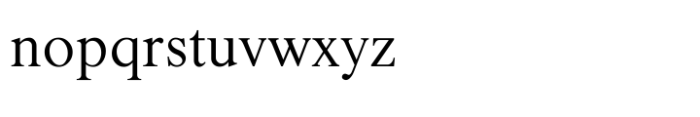 nopqrstuvwxyz